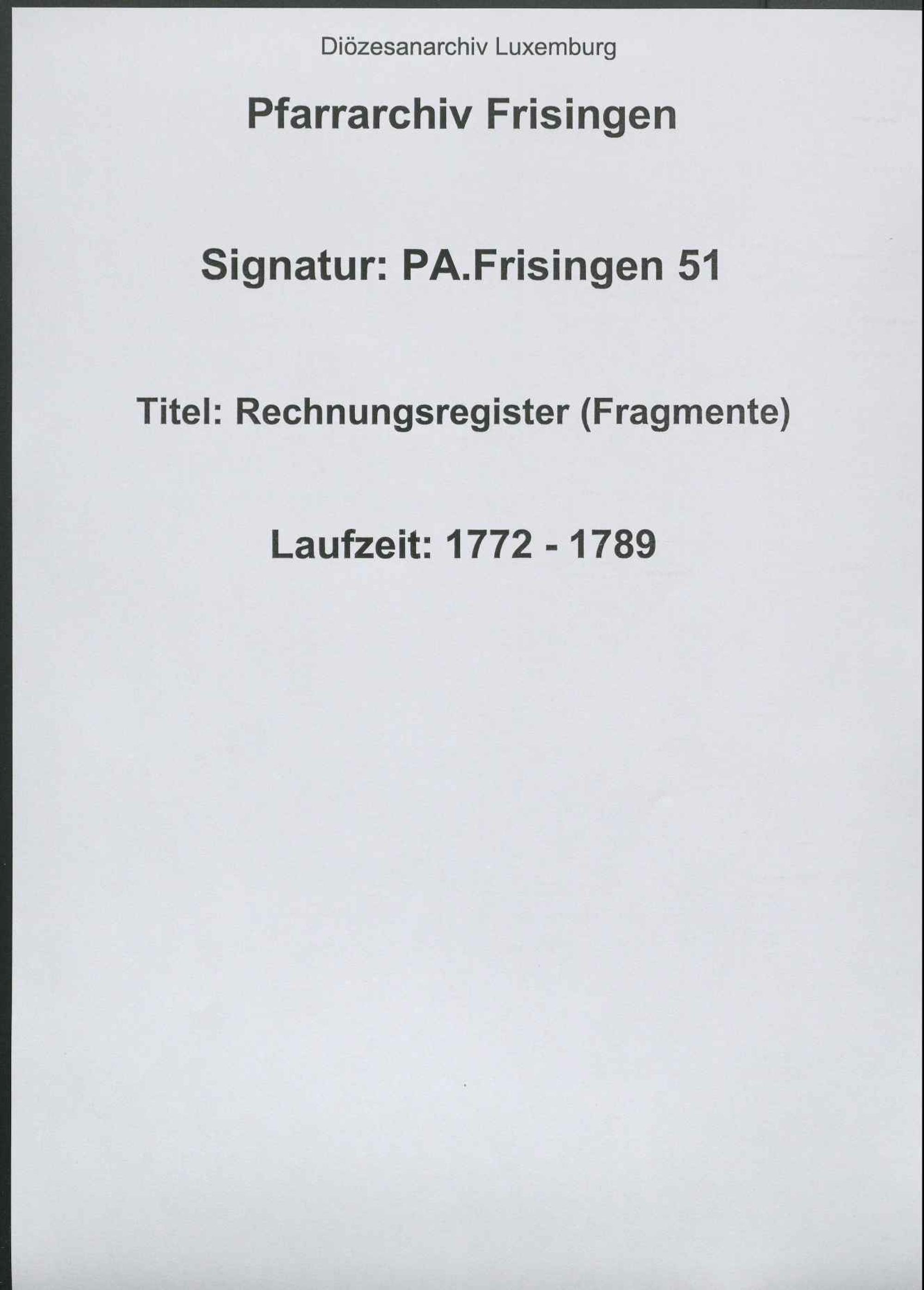 Diözesanarchiv Luxemburg

Pfarrarchiv Frisingen

Signatur: PA.Frisingen 51

Titel: Rechnungsregister (Fragmente)

Laufzeit: 1772 - 1789